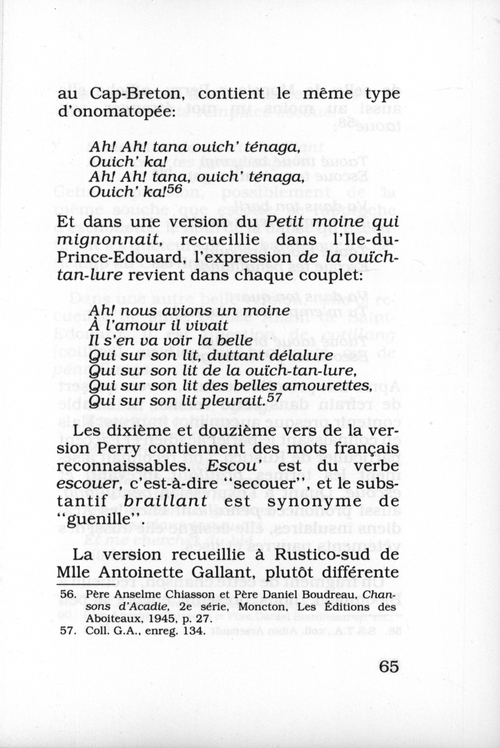 au Cap-Breton, contient le même type d'onomatopée:

Ah! Ah! tana ouich' ténaga,
Ouich' ka!
Ah! Ah! tana, ouich' ténaga,
Ouich' ka!$^{56}$

Et dans une version du Petit moine qui mignonnait, recueillie dans l'Ile-du-Prince-Edouard, l'expression de la ouïch-tan-lure revient dans chaque couplet:

Ah! nous avions un moine
À l'amour il vivait
Il s'en va voir la belle
Qui sur son lit, duttant délalure
Qui sur son lit de la ouïch-tan-lure,
Qui sur son lit des belles amourettes,
Qui sur son lit pleurait.$^{57}$

Les dixième et douzième vers de la version Perry contiennent des mots français reconnaissables. Escou' est du verbe escouer, c'est-à-dire "secouer", et le substantif braillant est synonyme de "guenille".

La version recueillie à Rustico-sud de Mlle Antoinette Gallant, plutôt différente

56. Père Anselme Chiasson et Père Daniel Boudreau, Chansons d'Acadie, 2e série, Moncton, Les Éditions des Aboiteaux, 1945, p. 27.
57. Coll. G.A., enreg. 134.

65